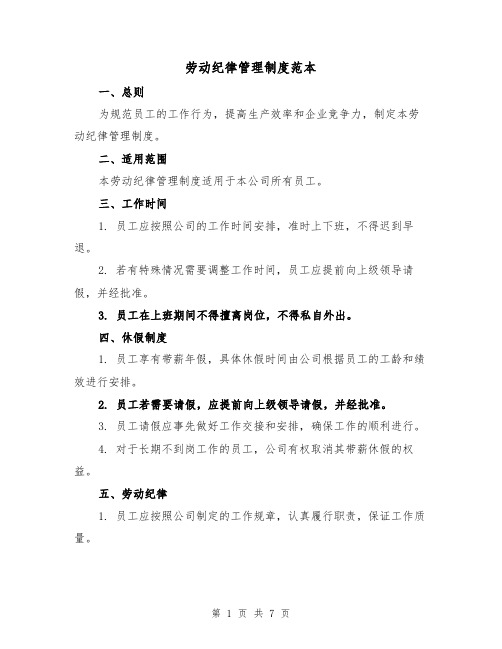 劳动纪律管理制度范本

一、总则

为规范员工的工作行为，提高生产效率和企业竞争力，制定本劳动纪律管理制度。

二、适用范围

本劳动纪律管理制度适用于本公司所有员工。

三、工作时间

1. 员工应按照公司的工作时间安排，准时上下班，不得迟到早退。

2. 若有特殊情况需要调整工作时间，员工应提前向上级领导请假，并经批准。

3. 员工在上班期间不得擅离岗位，不得私自外出。

四、休假制度

1. 员工享有带薪年假，具体休假时间由公司根据员工的工龄和绩效进行安排。

2. 员工若需要请假，应提前向上级领导请假，并经批准。

3. 员工请假应事先做好工作交接和安排，确保工作的顺利进行。

4. 对于长期不到岗工作的员工，公司有权取消其带薪休假的权益。

五、劳动纪律

1. 员工应按照公司制定的工作规章，认真履行职责，保证工作质量。

第 1 页 共 7 页